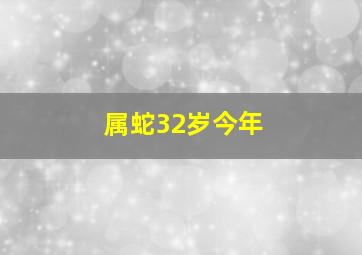 属蛇32岁今年